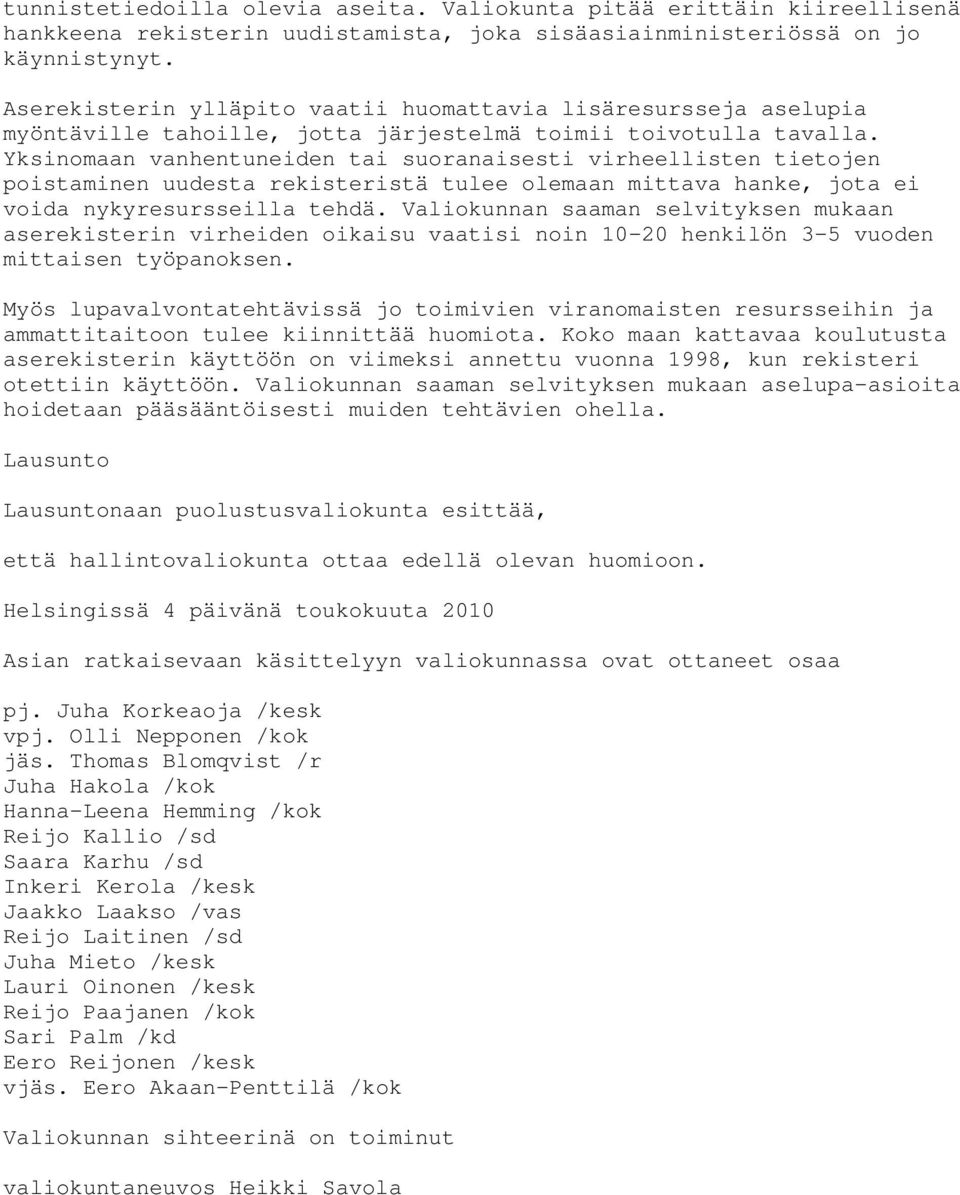 tunnistetiedoilla olevia aseita. Valiokunta pitää erittäin kiireellisenä hankkeena rekisterin uudistamista, joka sisäasiainministeriössä on jo käynnistynyt.

Aserekisterin ylläpito vaatii huomattavia lisäresursseja aselupia myöntäville tahoille, jotta järjestelmä toimii toivotulla tavalla. Yksinomaan vanhentuneiden tai suoranaisesti virheellisten tietojen poistaminen uudesta rekisteristä tulee olemaan mittava hanke, jota ei voida nykyresursseilla tehdä. Valiokunnan saaman selvityksen mukaan aserekisterin virheiden oikaisu vaatisi noin 10-20 henkilön 3-5 vuoden mittaisen työpanoksen.

Myös lupavalvontatehtävissä jo toimivien viranomaisten resursseihin ja ammattitaitoon tulee kiinnittää huomiota. Koko maan kattavaa koulutusta aserekisterin käyttöön on viimeksi annettu vuonna 1998, kun rekisteri otettiin käyttöön. Valiokunnan saaman selvityksen mukaan aselupa-asioita hoidetaan pääsääntöisesti muiden tehtävien ohella.

Lausunto

Lausuntonaan puolustusvaliokunta esittää,

että hallintovaliokunta ottaa edellä olevan huomioon.

Helsingissä 4 päivänä toukokuuta 2010

Asian ratkaisevaan käsittelyyn valiokunnassa ovat ottaneet osaa

pj. Juha Korkeaoja /kesk
vpj. Olli Nepponen /kok
jäs. Thomas Blomqvist /r
Juha Hakola /kok
Hanna-Leena Hemming /kok
Reijo Kallio /sd
Saara Karhu /sd
Inkeri Kerola /kesk
Jaakko Laakso /vas
Reijo Laitinen /sd
Juha Mieto /kesk
Lauri Oinonen /kesk
Reijo Paajanen /kok
Sari Palm /kd
Eero Reijonen /kesk
vjäs. Eero Akaan-Penttilä /kok

Valiokunnan sihteerinä on toiminut

valiokuntaneuvos Heikki Savola